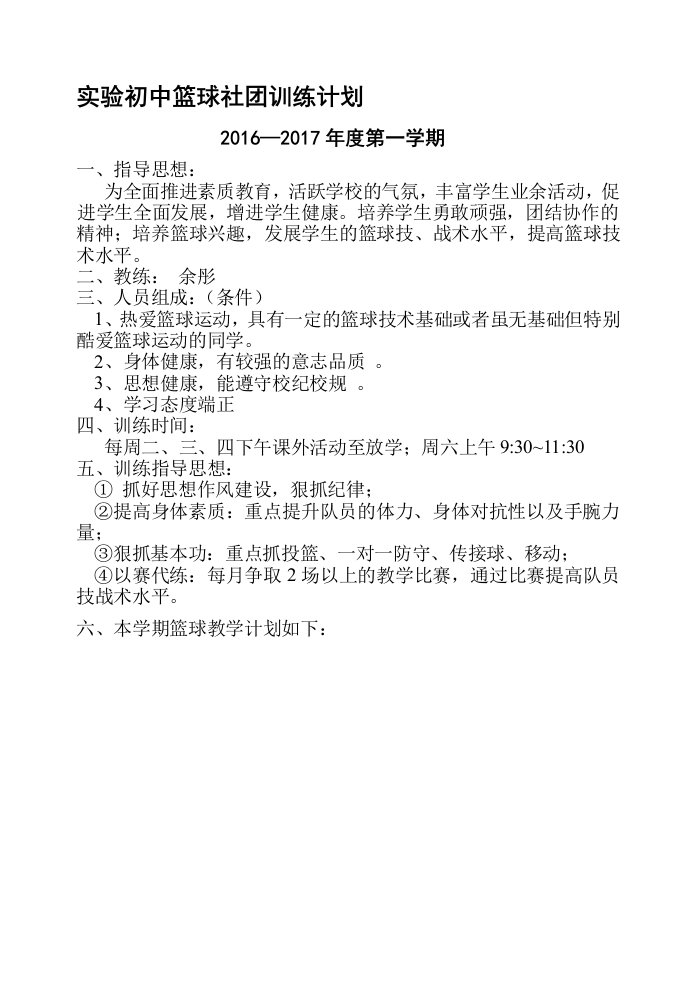 实验初中篮球社团训练计划

2016—2017 年度第一学期

一、指导思想：

为全面推进素质教育，活跃学校的气氛，丰富学生业余活动，促进学生全面发展，增进学生健康。培养学生勇敢顽强，团结协作的精神；培养篮球兴趣，发展学生的篮球技、战术水平，提高篮球技术水平。

二、教练： 余彤

三、人员组成：（条件）

1、热爱篮球运动，具有一定的篮球技术基础或者虽无基础但特别酷爱篮球运动的同学。

2、身体健康，有较强的意志品质 。

3、思想健康，能遵守校纪校规 。

4、学习态度端正

四、训练时间：

每周二、三、四下午课外活动至放学；周六上午 9:30~11:30

五、训练指导思想：

① 抓好思想作风建设，狠抓纪律；

②提高身体素质：重点提升队员的体力、身体对抗性以及手腕力量；

③狠抓基本功：重点抓投篮、一对一防守、传接球、移动；

④以赛代练：每月争取 2 场以上的教学比赛，通过比赛提高队员技战术水平。

六、本学期篮球教学计划如下：